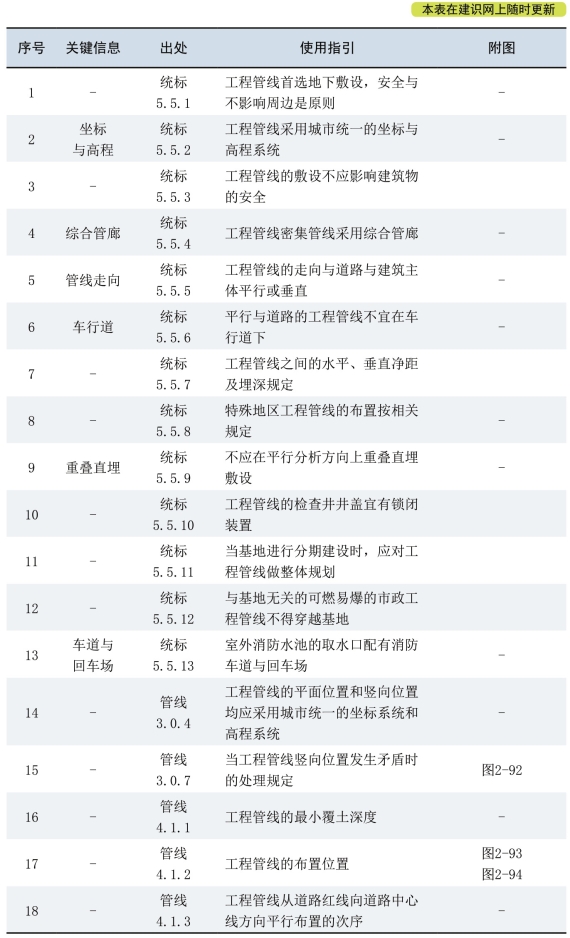 本表在建识网上随时更新

| 序号 | 关键信息 | 出处 | 使用指引 | 附图 |
|---|---|---|---|---|
| 1 | - | 统标 5.5.1 | 工程管线首选地下敷设，安全与不影响周边是原则 | - |
| 2 | 坐标与高程 | 统标 5.5.2 | 工程管线采用城市统一的坐标与高程系统 | - |
| 3 | - | 统标 5.5.3 | 工程管线的敷设不应影响建筑物的安全 | - |
| 4 | 综合管廊 | 统标 5.5.4 | 工程管线密集管线采用综合管廊 | - |
| 5 | 管线走向 | 统标 5.5.5 | 工程管线的走向与道路与建筑主体平行或垂直 | - |
| 6 | 车行道 | 统标 5.5.6 | 平行与道路的工程管线不宜在车行道下 | - |
| 7 | - | 统标 5.5.7 | 工程管线之间的水平、垂直净距及埋深规定 | - |
| 8 | - | 统标 5.5.8 | 特殊地区工程管线的布置按相关规定 | - |
| 9 | 重叠直埋 | 统标 5.5.9 | 不应在平行分析方向上重叠直埋敷设 | - |
| 10 | - | 统标 5.5.10 | 工程管线的检查井井盖宜有锁闭装置 | - |
| 11 | - | 统标 5.5.11 | 当基地进行分期建设时，应对工程管线做整体规划 | - |
| 12 | - | 统标 5.5.12 | 与基地无关的可燃易爆的市政工程管线不得穿越基地 | - |
| 13 | 车道与回车场 | 统标 5.5.13 | 室外消防水池的取水口配有消防车道与回车场 | - |
| 14 | - | 管线 3.0.4 | 工程管线的平面位置和竖向位置均应采用城市统一的坐标系统和高程系统 | - |
| 15 | - | 管线 3.0.7 | 当工程管线竖向位置发生矛盾时的处理规定 | 图2-92 |
| 16 | - | 管线 4.1.1 | 工程管线的最小覆土深度 | - |
| 17 | - | 管线 4.1.2 | 工程管线的布置位置 | 图2-93 图2-94 |
| 18 | - | 管线 4.1.3 | 工程管线从道路红线向道路中心线方向平行布置的次序 | - |